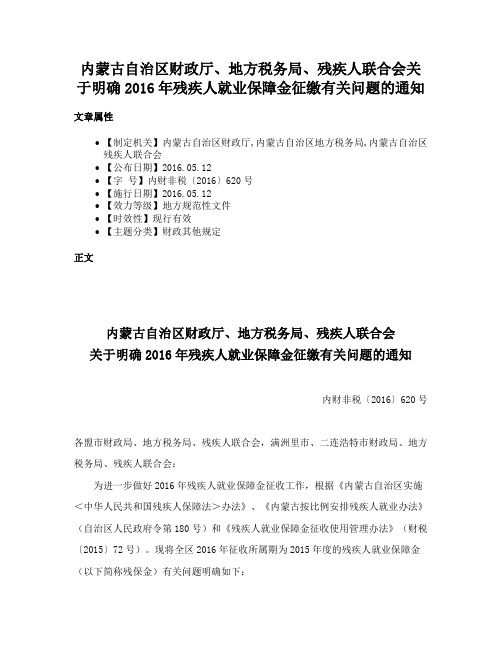 内蒙古自治区财政厅、地方税务局、残疾人联合会关于明确 2016 年残疾人就业保障金征缴有关问题的通知

文章属性

• 【制定机关】内蒙古自治区财政厅,内蒙古自治区地方税务局,内蒙古自治区残疾人联合会
• 【公布日期】2016.05.12
• 【字 号】内财非税〔2016〕620 号
• 【施行日期】2016.05.12
• 【效力等级】地方规范性文件
• 【时效性】现行有效
• 【主题分类】财政其他规定

正文

内蒙古自治区财政厅、地方税务局、残疾人联合会
关于明确 2016 年残疾人就业保障金征缴有关问题的通知

内财非税〔2016〕620 号

各盟市财政局、地方税务局、残疾人联合会，满洲里市、二连浩特市财政局、地方税务局、残疾人联合会：

为进一步做好 2016 年残疾人就业保障金征收工作，根据《内蒙古自治区实施＜中华人民共和国残疾人保障法＞办法》、《内蒙古按比例安排残疾人就业办法》（自治区人民政府令第 180 号）和《残疾人就业保障金征收使用管理办法》（财税〔2015〕72 号）。现将全区 2016 年征收所属期为 2015 年度的残疾人就业保障金（以下简称残保金）有关问题明确如下：